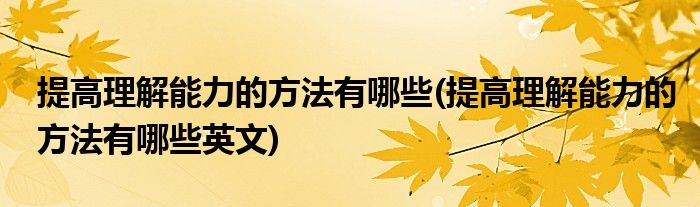 提高理解能力的方法有哪些(提高理解能力的方法有哪些英文)